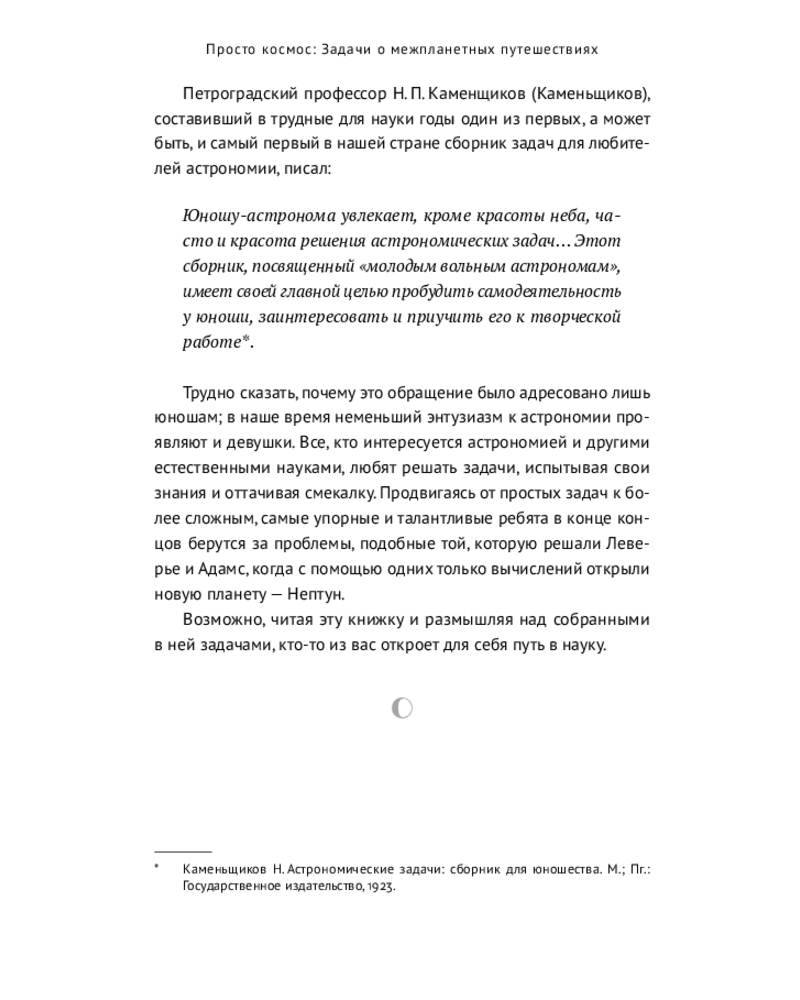 Просто космос: Задачи о межпланетных путешествиях

Петроградский профессор Н. П. Каменщиков (Каменьщиков), составивший в трудные для науки годы один из первых, а может быть, и самый первый в нашей стране сборник задач для любителей астрономии, писал:

Юношу-астронома увлекает, кроме красоты неба, часто и красота решения астрономических задач… Этот сборник, посвященный «молодым вольным астрономам», имеет своей главной целью пробудить самодеятельность у юноши, заинтересовать и приучить его к творческой работе*.

Трудно сказать, почему это обращение было адресовано лишь юношам; в наше время неменьший энтузиазм к астрономии проявляют и девушки. Все, кто интересуется астрономией и другими естественными науками, любят решать задачи, испытывая свои знания и оттачивая смекалку. Продвигаясь от простых задач к более сложным, самые упорные и талантливые ребята в конце концов берутся за проблемы, подобные той, которую решали Леверье и Адамс, когда с помощью одних только вычислений открыли новую планету — Нептун.

Возможно, читая эту книжку и размышляя над собранными в ней задачами, кто-то из вас откроет для себя путь в науку.

* Каменьщиков Н. Астрономические задачи: сборник для юношества. М.; Пг.: Государственное издательство, 1923.